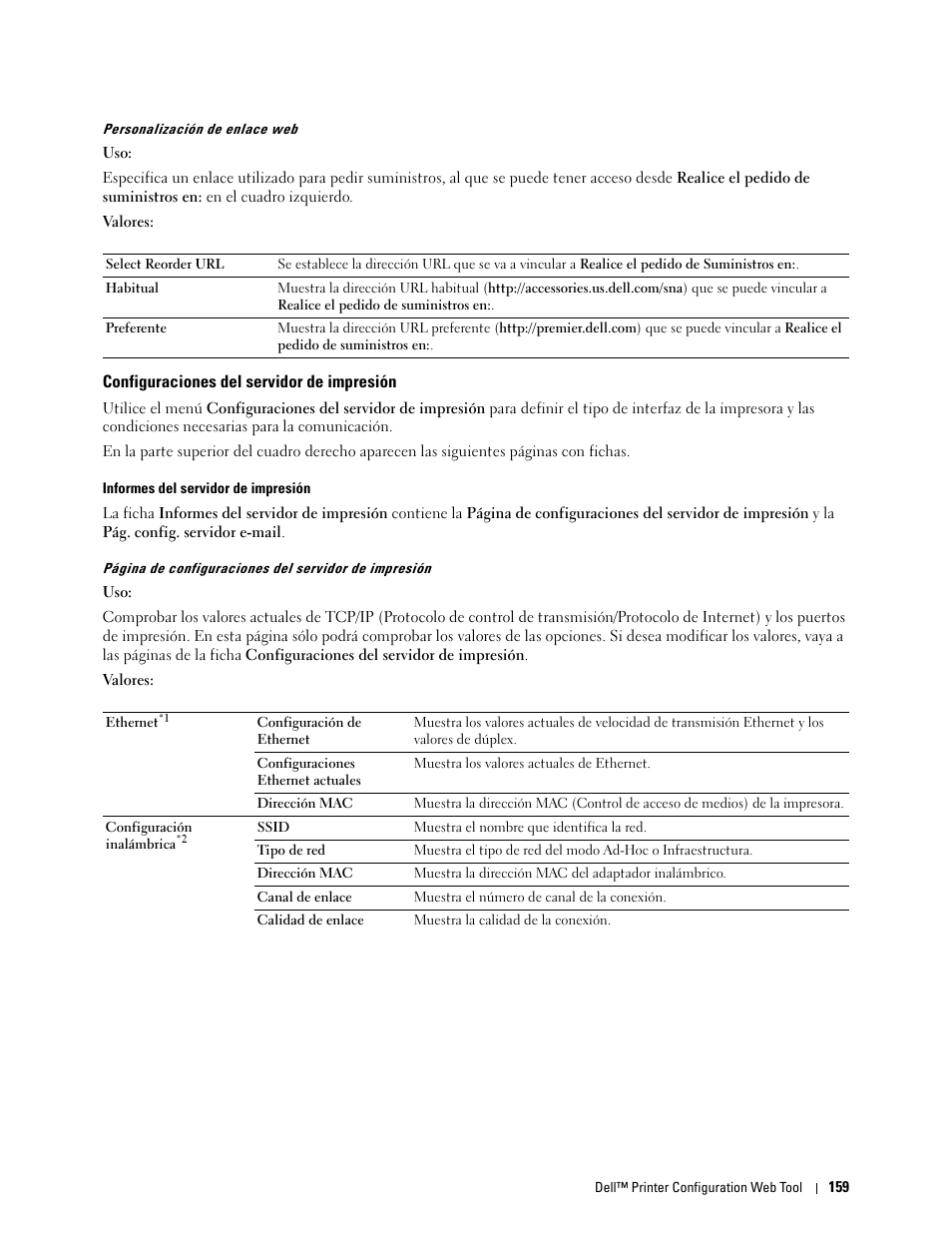 Personalización de enlace web

Uso:

Especifica un enlace utilizado para pedir suministros, al que se puede tener acceso desde Realice el pedido de suministros en: en el cuadro izquierdo.

Valores:

| Select Reorder URL | Se establece la dirección URL que se va a vincular a Realice el pedido de Suministros en:. |
|---|---|
| Habitual | Muestra la dirección URL habitual (http://accessories.us.dell.com/sna) que se puede vincular a Realice el pedido de suministros en:. |
| Preferente | Muestra la dirección URL preferente (http://premier.dell.com) que se puede vincular a Realice el pedido de suministros en:. |

Configuraciones del servidor de impresión

Utilice el menú Configuraciones del servidor de impresión para definir el tipo de interfaz de la impresora y las condiciones necesarias para la comunicación.

En la parte superior del cuadro derecho aparecen las siguientes páginas con fichas.

Informes del servidor de impresión

La ficha Informes del servidor de impresión contiene la Página de configuraciones del servidor de impresión y la Pág. config. servidor e-mail.

Página de configuraciones del servidor de impresión

Uso:

Comprobar los valores actuales de TCP/IP (Protocolo de control de transmisión/Protocolo de Internet) y los puertos de impresión. En esta página sólo podrá comprobar los valores de las opciones. Si desea modificar los valores, vaya a las páginas de la ficha Configuraciones del servidor de impresión.

Valores:

| Ethernet$^{*1}$ | Configuración de Ethernet | Muestra los valores actuales de velocidad de transmisión Ethernet y los valores de dúplex. |
|---|---|---|
| | Configuraciones Ethernet actuales | Muestra los valores actuales de Ethernet. |
| | Dirección MAC | Muestra la dirección MAC (Control de acceso de medios) de la impresora. |
| Configuración inalámbrica$^{*2}$ | SSID | Muestra el nombre que identifica la red. |
| | Tipo de red | Muestra el tipo de red del modo Ad-Hoc o Infraestructura. |
| | Dirección MAC | Muestra la dirección MAC del adaptador inalámbrico. |
| | Canal de enlace | Muestra el número de canal de la conexión. |
| | Calidad de enlace | Muestra la calidad de la conexión. |

Dell™ Printer Configuration Web Tool | 159